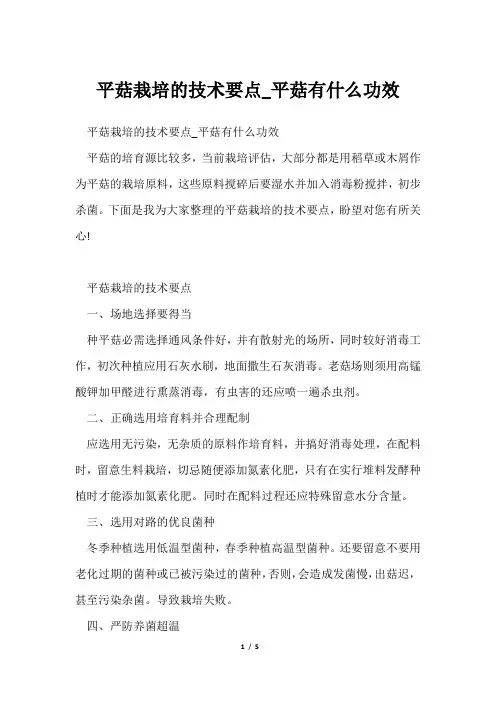 平菇栽培的技术要点_平菇有什么功效

平菇栽培的技术要点_平菇有什么功效

平菇的培育源比较多，当前栽培评估，大部分都是用稻草或木屑作为平菇的栽培原料，这些原料搅碎后要湿水并加入消毒粉搅拌，初步杀菌。下面是我为大家整理的平菇栽培的技术要点，盼望对您有所关心!

平菇栽培的技术要点

一、场地选择要得当

种平菇必需选择通风条件好，并有散射光的场所，同时较好消毒工作，初次种植应用石灰水刷，地面撒生石灰消毒。老菇场则须用高锰酸钾加甲醛进行熏蒸消毒，有虫害的还应喷一遍杀虫剂。

二、正确选用培育料并合理配制

应选用无污染，无杂质的原料作培育料，并搞好消毒处理，在配料时，留意生料栽培，切忌随便添加氮素化肥，只有在实行堆料发酵种植时才能添加氮素化肥。同时在配料过程还应特殊留意水分含量。

三、选用对路的优良菌种

冬季种植选用低温型菌种，春季种植高温型菌种。还要留意不要用老化过期的菌种或已被污染过的菌种，否则，会造成发菌慢，出菇迟，甚至污染杂菌。导致栽培失败。

四、严防养菌超温

1 / 5